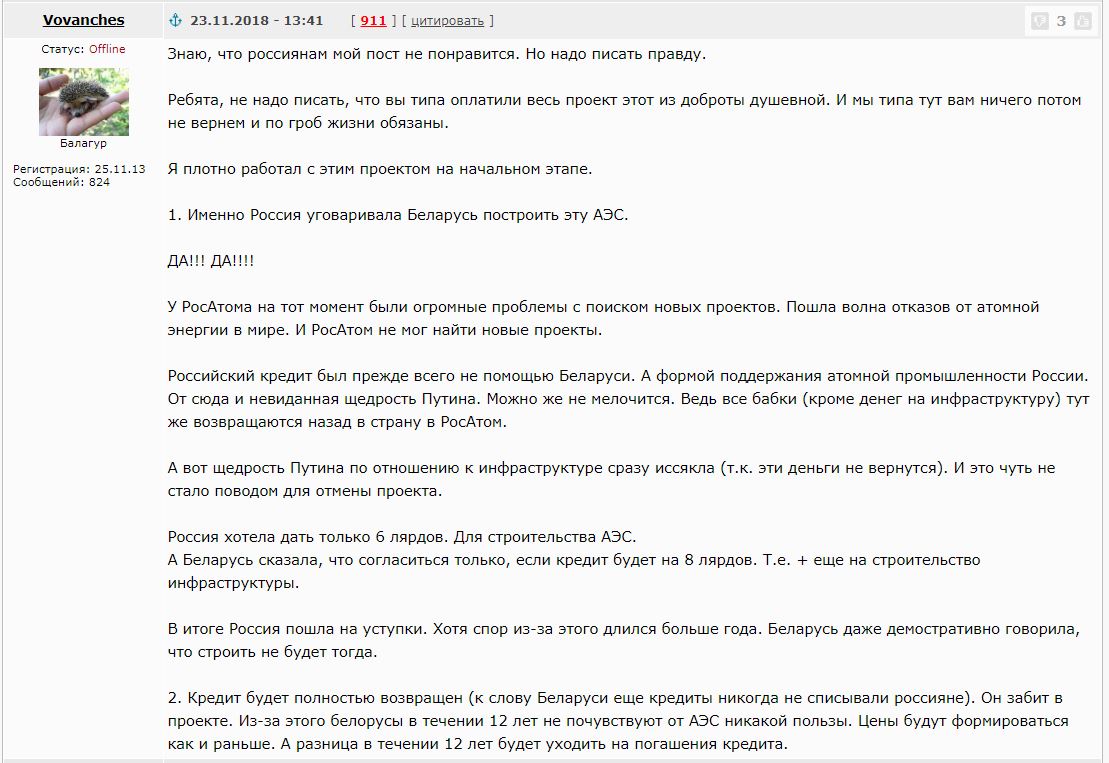 Vovanches

Статус: Offline

Балагур

Регистрация: 25.11.13
Сообщений: 824

23.11.2018 - 13:41 [ 911 ] [ цитировать ]

3

Знаю, что россиянам мой пост не понравится. Но надо писать правду.

Ребята, не надо писать, что вы типа оплатили весь проект этот из доброты душевной. И мы типа тут вам ничего потом не вернем и по гроб жизни обязаны.

Я плотно работал с этим проектом на начальном этапе.

1. Именно Россия уговаривала Беларусь построить эту АЭС.

ДА!!! ДА!!!!

У РосАтома на тот момент были огромные проблемы с поиском новых проектов. Пошла волна отказов от атомной энергии в мире. И РосАтом не мог найти новые проекты.

Российский кредит был прежде всего не помощью Беларуси. А формой поддержания атомной промышленности России. От сюда и невиданная щедрость Путина. Можно же не мелочится. Ведь все бабки (кроме денег на инфраструктуру) тут же возвращаются назад в страну в РосАтом.

А вот щедрость Путина по отношению к инфраструктуре сразу иссякла (т.к. эти деньги не вернутся). И это чуть не стало поводом для отмены проекта.

Россия хотела дать только 6 лярдов. Для строительства АЭС.
А Беларусь сказала, что согласиться только, если кредит будет на 8 лярдов. Т.е. + еще на строительство инфраструктуры.

В итоге Россия пошла на уступки. Хотя спор из-за этого длился больше года. Беларусь даже демостративно говорила, что строить не будет тогда.

2. Кредит будет полностью возвращен (к слову Беларуси еще кредиты никогда не списывали россияне). Он забит в проекте. Из-за этого белорусы в течении 12 лет не почувствуют от АЭС никакой пользы. Цены будут формироваться как и раньше. А разница в течении 12 лет будет уходить на погашения кредита.